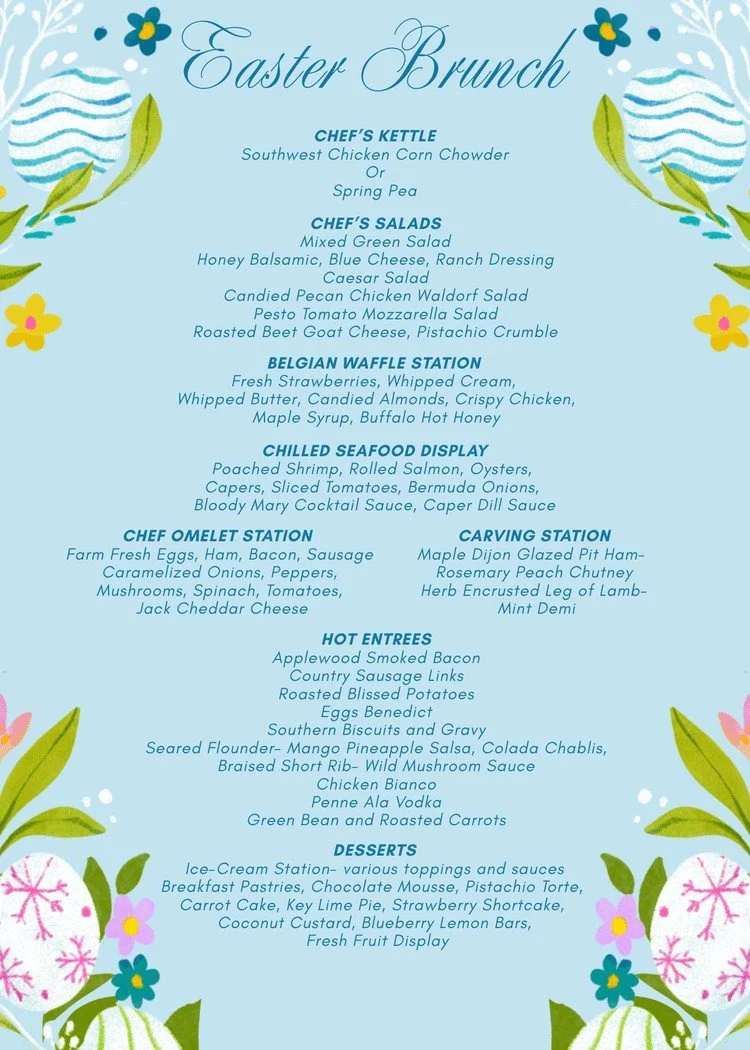 Easter Brunch

CHEF'S KETTLE
Southwest Chicken Corn Chowder
Or
Spring Pea

CHEF'S SALADS
Mixed Green Salad
Honey Balsamic, Blue Cheese, Ranch Dressing
Caesar Salad
Candied Pecan Chicken Waldorf Salad
Pesto Tomato Mozzarella Salad
Roasted Beet Goat Cheese, Pistachio Crumble

BELGIAN WAFFLE STATION
Fresh Strawberries, Whipped Cream,
Whipped Butter, Candied Almonds, Crispy Chicken,
Maple Syrup, Buffalo Hot Honey

CHILLED SEAFOOD DISPLAY
Poached Shrimp, Rolled Salmon, Oysters,
Capers, Sliced Tomatoes, Bermuda Onions,
Bloody Mary Cocktail Sauce, Caper Dill Sauce

CHEF OMELET STATION
Farm Fresh Eggs, Ham, Bacon, Sausage
Caramelized Onions, Peppers,
Mushrooms, Spinach, Tomatoes,
Jack Cheddar Cheese

CARVING STATION
Maple Dijon Glazed Pit Ham-
Rosemary Peach Chutney
Herb Encrusted Leg of Lamb-
Mint Demi

HOT ENTREES
Applewood Smoked Bacon
Country Sausage Links
Roasted Blissed Potatoes
Eggs Benedict
Southern Biscuits and Gravy
Seared Flounder- Mango Pineapple Salsa, Colada Chablis,
Braised Short Rib- Wild Mushroom Sauce
Chicken Bianco
Penne Ala Vodka
Green Bean and Roasted Carrots

DESSERTS
Ice-Cream Station- various toppings and sauces
Breakfast Pastries, Chocolate Mousse, Pistachio Torte,
Carrot Cake, Key Lime Pie, Strawberry Shortcake,
Coconut Custard, Blueberry Lemon Bars,
Fresh Fruit Display